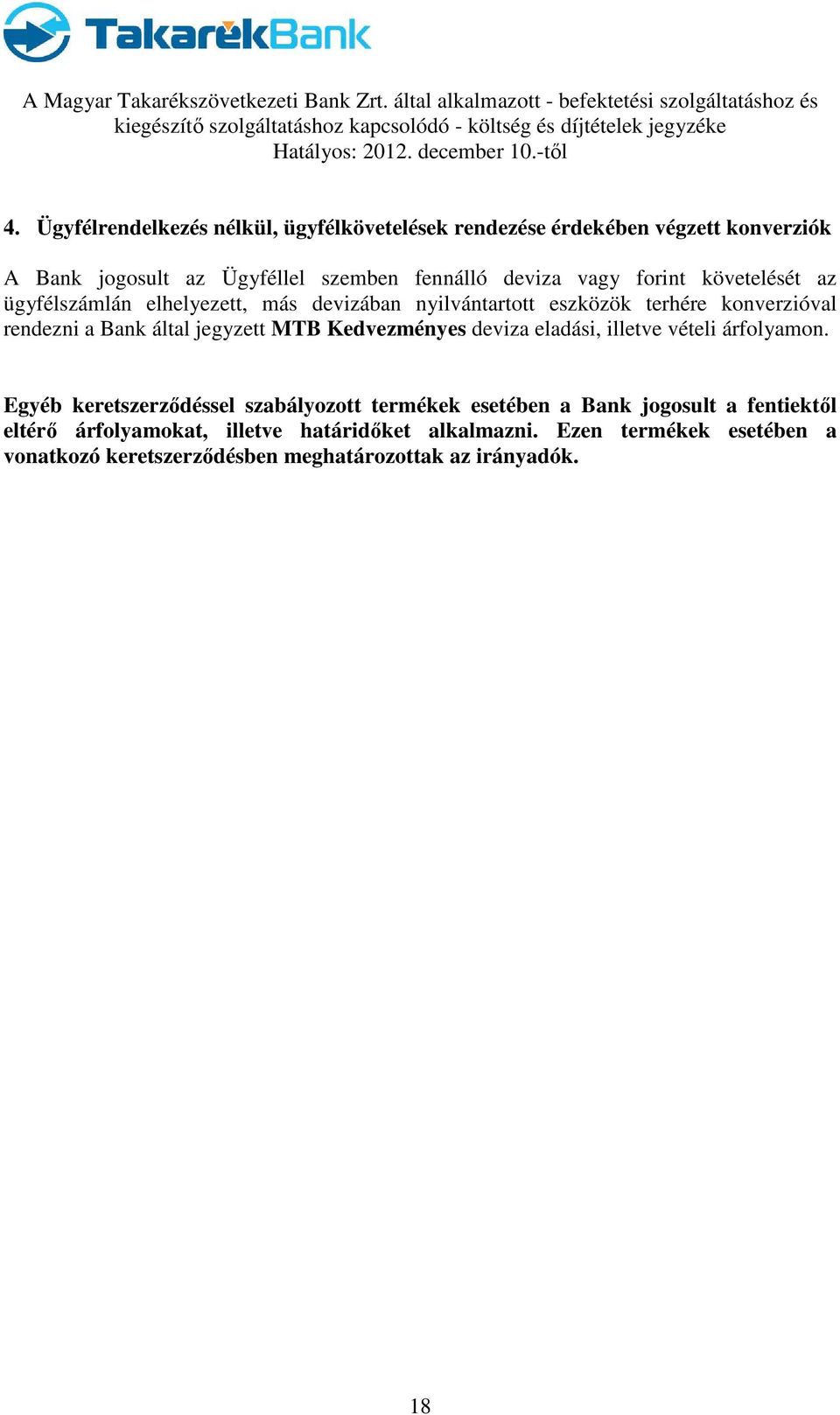 TakarékBank

A Magyar Takarékszövetkezeti Bank Zrt. által alkalmazott - befektetési szolgáltatáshoz és kiegészítő szolgáltatáshoz kapcsolódó - költség és díjtételek jegyzéke
Hatályos: 2012. december 10.-től

4. Ügyfélrendelkezés nélkül, ügyfélkövetelések rendezése érdekében végzett konverziók

A Bank jogosult az Ügyféllel szemben fennálló deviza vagy forint követelését az ügyfélszámlán elhelyezett, más devizában nyilvántartott eszközök terhére konverzióval rendezni a Bank által jegyzett MTB Kedvezményes deviza eladási, illetve vételi árfolyamon.

Egyéb keretszerződéssel szabályozott termékek esetében a Bank jogosult a fentiektől eltérő árfolyamokat, illetve határidőket alkalmazni. Ezen termékek esetében a vonatkozó keretszerződésben meghatározottak az irányadók.

18